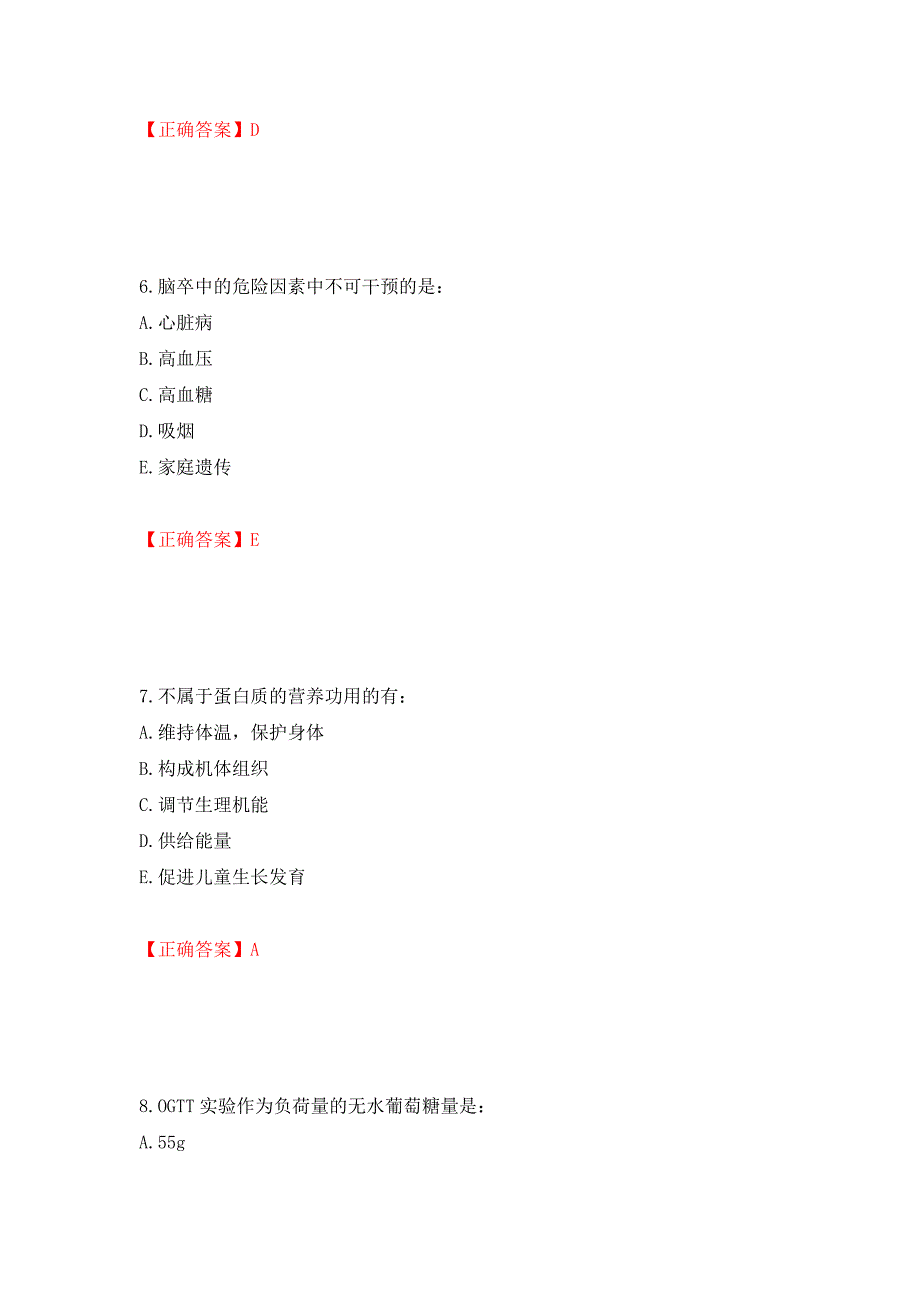 【正确答案】D

6.脑卒中的危险因素中不可干预的是：
A.心脏病
B.高血压
C.高血糖
D.吸烟
E.家庭遗传

【正确答案】E

7.不属于蛋白质的营养功用的有：
A.维持体温，保护身体
B.构成机体组织
C.调节生理机能
D.供给能量
E.促进儿童生长发育

【正确答案】A

8.OGTT 实验作为负荷量的无水葡萄糖量是：
A.55g